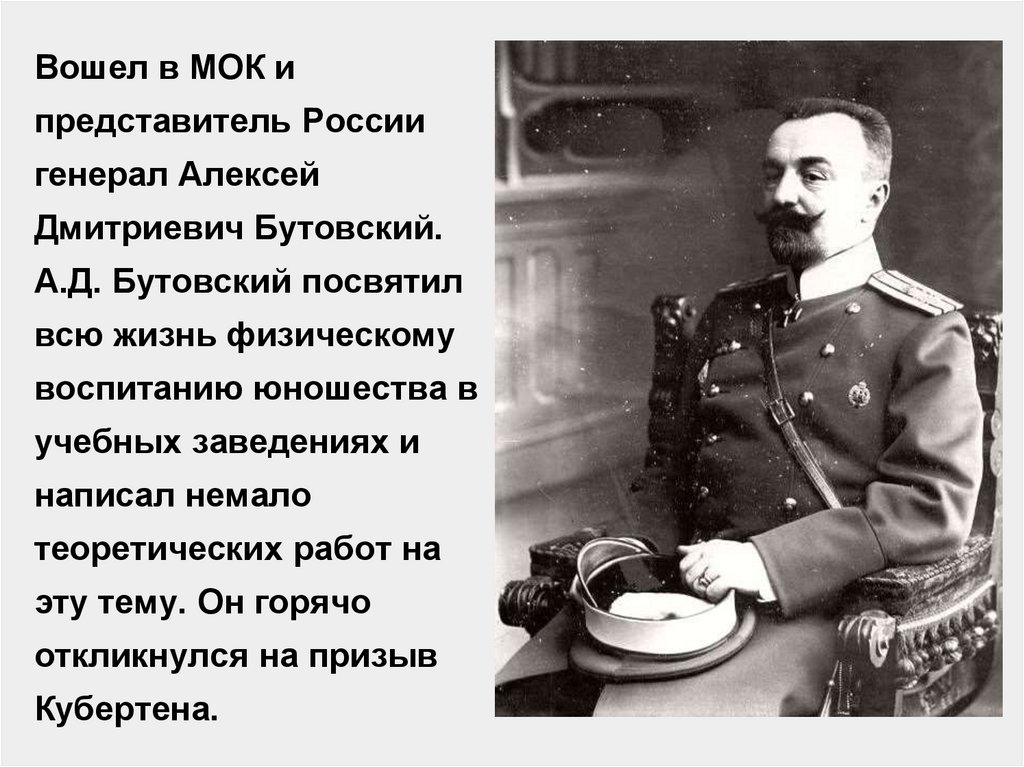 Вошел в МОК и представитель России генерал Алексей Дмитриевич Бутовский. А.Д. Бутовский посвятил всю жизнь физическому воспитанию юношества в учебных заведениях и написал немало теоретических работ на эту тему. Он горячо откликнулся на призыв Кубертена.